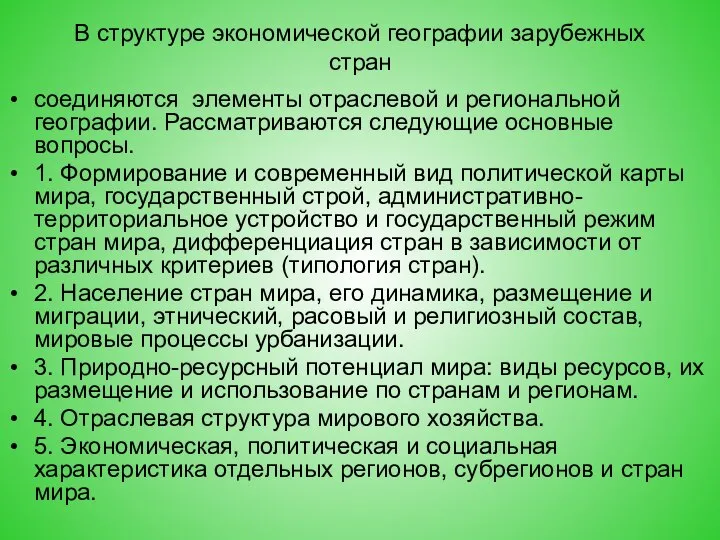 В структуре экономической географии зарубежных стран

• соединяются  элементы отраслевой и региональной географии. Рассматриваются следующие основные вопросы.
• 1. Формирование и современный вид политической карты мира, государственный строй, административно-территориальное устройство и государственный режим стран мира, дифференциация стран в зависимости от различных критериев (типология стран).
• 2. Население стран мира, его динамика, размещение и миграции, этнический, расовый и религиозный состав, мировые процессы урбанизации.
• 3. Природно-ресурсный потенциал мира: виды ресурсов, их размещение и использование по странам и регионам.
• 4. Отраслевая структура мирового хозяйства.
• 5. Экономическая, политическая и социальная характеристика отдельных регионов, субрегионов и стран мира.